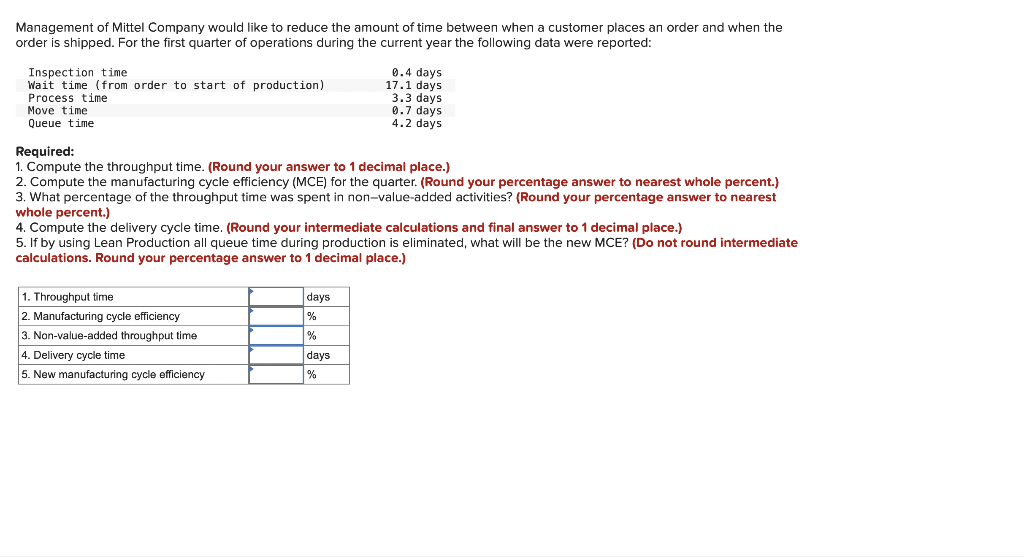 Management of Mittel Company would like to reduce the amount of time between when a customer places an order and when the order is shipped. For the first quarter of operations during the current year the following data were reported:

| | |
|---|---|
| Inspection time | 0.4 days |
| Wait time (from order to start of production) | 17.1 days |
| Process time | 3.3 days |
| Move time | 0.7 days |
| Queue time | 4.2 days |

Required:
1. Compute the throughput time. (Round your answer to 1 decimal place.)
2. Compute the manufacturing cycle efficiency (MCE) for the quarter. (Round your percentage answer to nearest whole percent.)
3. What percentage of the throughput time was spent in non–value-added activities? (Round your percentage answer to nearest whole percent.)
4. Compute the delivery cycle time. (Round your intermediate calculations and final answer to 1 decimal place.)
5. If by using Lean Production all queue time during production is eliminated, what will be the new MCE? (Do not round intermediate calculations. Round your percentage answer to 1 decimal place.)

| | | |
|---|---|---|
| 1. Throughput time | | days |
| 2. Manufacturing cycle efficiency | | % |
| 3. Non-value-added throughput time | | % |
| 4. Delivery cycle time | | days |
| 5. New manufacturing cycle efficiency | | % |